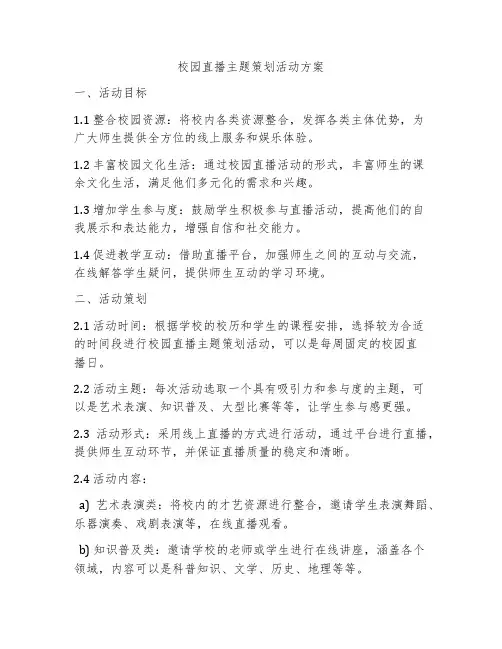 校园直播主题策划活动方案

一、活动目标

1.1 整合校园资源：将校内各类资源整合，发挥各类主体优势，为广大师生提供全方位的线上服务和娱乐体验。

1.2 丰富校园文化生活：通过校园直播活动的形式，丰富师生的课余文化生活，满足他们多元化的需求和兴趣。

1.3 增加学生参与度：鼓励学生积极参与直播活动，提高他们的自我展示和表达能力，增强自信和社交能力。

1.4 促进教学互动：借助直播平台，加强师生之间的互动与交流，在线解答学生疑问，提供师生互动的学习环境。

二、活动策划

2.1 活动时间：根据学校的校历和学生的课程安排，选择较为合适的时间段进行校园直播主题策划活动，可以是每周固定的校园直播日。

2.2 活动主题：每次活动选取一个具有吸引力和参与度的主题，可以是艺术表演、知识普及、大型比赛等等，让学生参与感更强。

2.3 活动形式：采用线上直播的方式进行活动，通过平台进行直播，提供师生互动环节，并保证直播质量的稳定和清晰。

2.4 活动内容：

a) 艺术表演类：将校内的才艺资源进行整合，邀请学生表演舞蹈、乐器演奏、戏剧表演等，在线直播观看。

b) 知识普及类：邀请学校的老师或学生进行在线讲座，涵盖各个领域，内容可以是科普知识、文学、历史、地理等等。